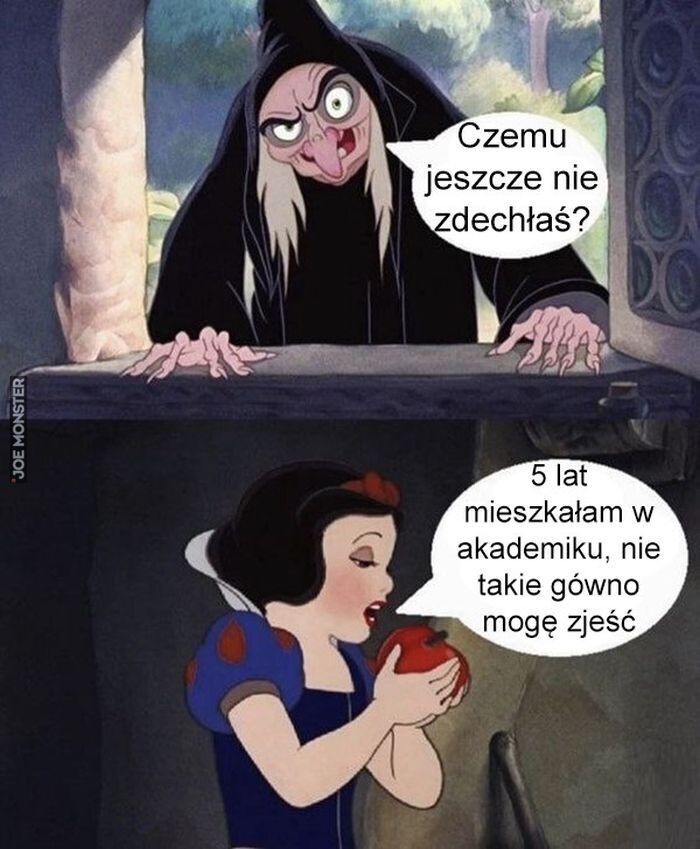 Czemu jeszcze nie zdechłaś?

JOE MONSTER

5 lat mieszkałam w akademiku, nie takie gówno mogę zjeść